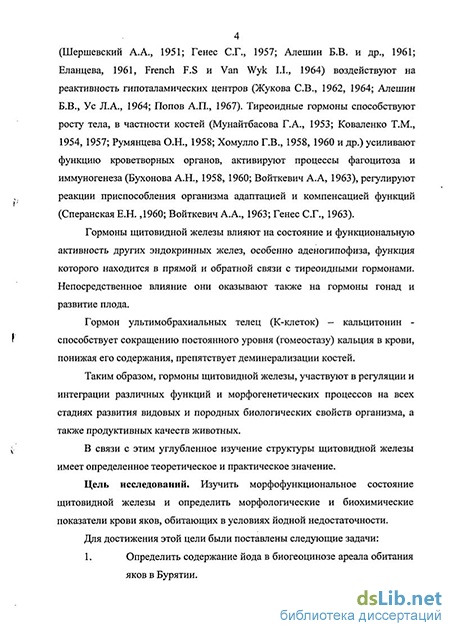 4

(Шершевский А.А., 1951; Генес С.Г., 1957; Алешин Б.В. и др., 1961; Еланцева, 1961, French F.S и Van Wyk I.I., 1964) воздействуют на реактивность гипоталамических центров (Жукова С.В., 1962, 1964; Алешин Б.В., Ус Л.А., 1964; Попов А.П., 1967). Тиреоидные гормоны способствуют росту тела, в частности костей (Мунайтбасова Г.А., 1953; Коваленко Т.М., 1954, 1957; Румянцева О.Н., 1958; Хомулло Г.В., 1958, 1960 и др.) усиливают функцию кроветворных органов, активируют процессы фагоцитоза и иммуногенеза (Бухонова А.Н., 1958, 1960; Войткевич А.А, 1963), регулируют реакции приспособления организма адаптацией и компенсацией функций (Сперанская Е.Н. ,1960; Войткевич А.А., 1963; Генес С.Г., 1963).

Гормоны щитовидной железы влияют на состояние и функциональную активность других эндокринных желез, особенно аденогипофиза, функция которого находится в прямой и обратной связи с тиреоидными гормонами. Непосредственное влияние они оказывают также на гормоны гонад и развитие плода.

Гормон ультимобрахиальных телец (К-клеток) – кальцитонин - способствует сокращению постоянного уровня (гомеостазу) кальция в крови, понижая его содержания, препятствует деминерализации костей.

Таким образом, гормоны щитовидной железы, участвуют в регуляции и интеграции различных функций и морфогенетических процессов на всех стадиях развития видовых и породных биологических свойств организма, а также продуктивных качеств животных.

В связи с этим углубленное изучение структуры щитовидной железы имеет определенное теоретическое и практическое значение.

Цель исследований. Изучить морфофункциональное состояние щитовидной железы и определить морфологические и биохимические показатели крови яков, обитающих в условиях йодной недостаточности.

Для достижения этой цели были поставлены следующие задачи:

1. Определить содержание йода в биогеоцинозе ареала обитания яков в Бурятии.

dsLib.net
библиотека диссертаций